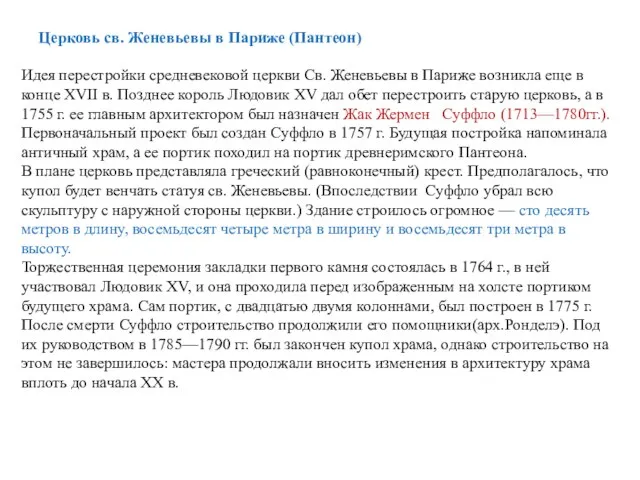 Церковь св. Женевьевы в Париже (Пантеон)

Идея перестройки средневековой церкви Св. Женевьевы в Париже возникла еще в конце XVII в. Позднее король Людовик XV дал обет перестроить старую церковь, а в 1755 г. ее главным архитектором был назначен Жак Жермен Суффло (1713—1780гг.). Первоначальный проект был создан Суффло в 1757 г. Будущая постройка напоминала античный храм, а ее портик походил на портик древнеримского Пантеона.
В плане церковь представляла греческий (равноконечный) крест. Предполагалось, что купол будет венчать статуя св. Женевьевы. (Впоследствии Суффло убрал всю скульптуру с наружной стороны церкви.) Здание строилось огромное — сто десять метров в длину, восемьдесят четыре метра в ширину и восемьдесят три метра в высоту.
Торжественная церемония закладки первого камня состоялась в 1764 г., в ней участвовал Людовик XV, и она проходила перед изображенным на холсте портиком будущего храма. Сам портик, с двадцатью двумя колоннами, был построен в 1775 г. После смерти Суффло строительство продолжили его помощники(арх.Ронделэ). Под их руководством в 1785—1790 гг. был закончен купол храма, однако строительство на этом не завершилось: мастера продолжали вносить изменения в архитектуру храма вплоть до начала XX в.